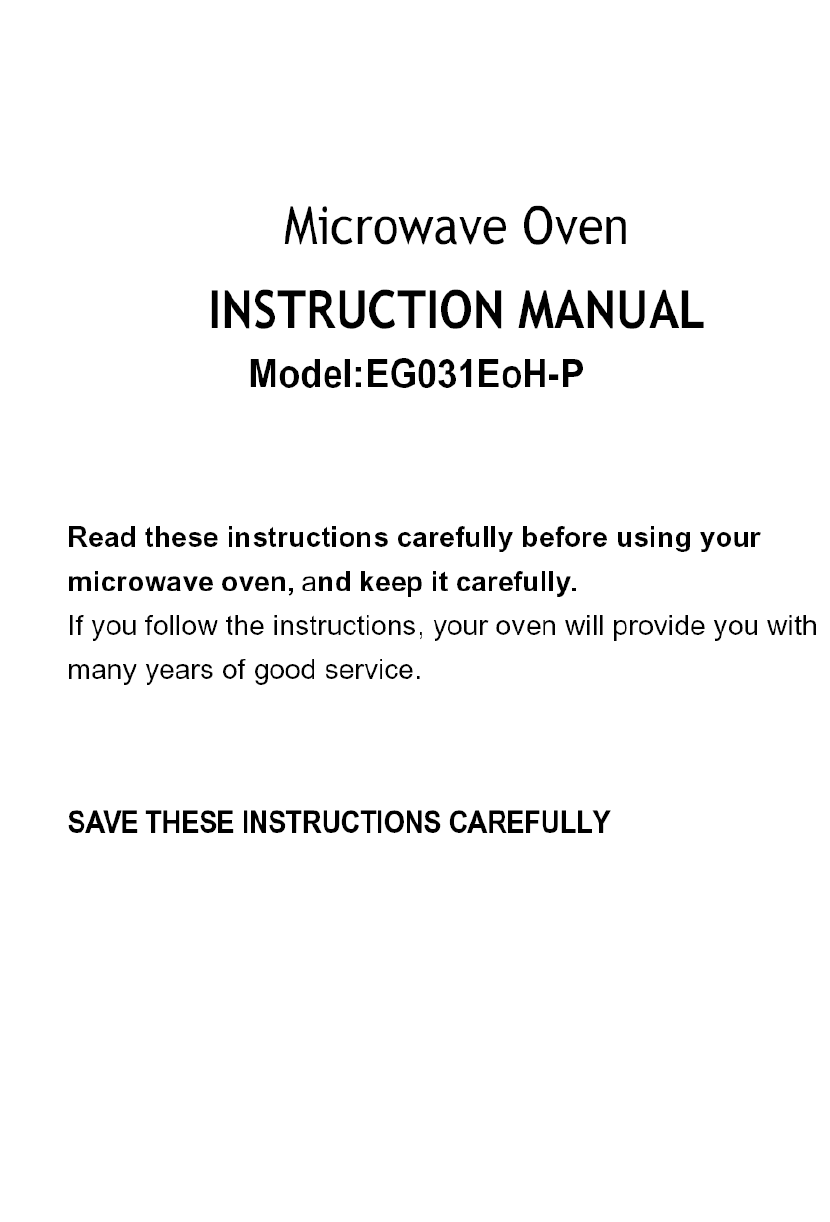 Microwave Oven

INSTRUCTION MANUAL

Model:EG031EoH-P

Read these instructions carefully before using your microwave oven, and keep it carefully.

If you follow the instructions, your oven will provide you with many years of good service.

SAVE THESE INSTRUCTIONS CAREFULLY